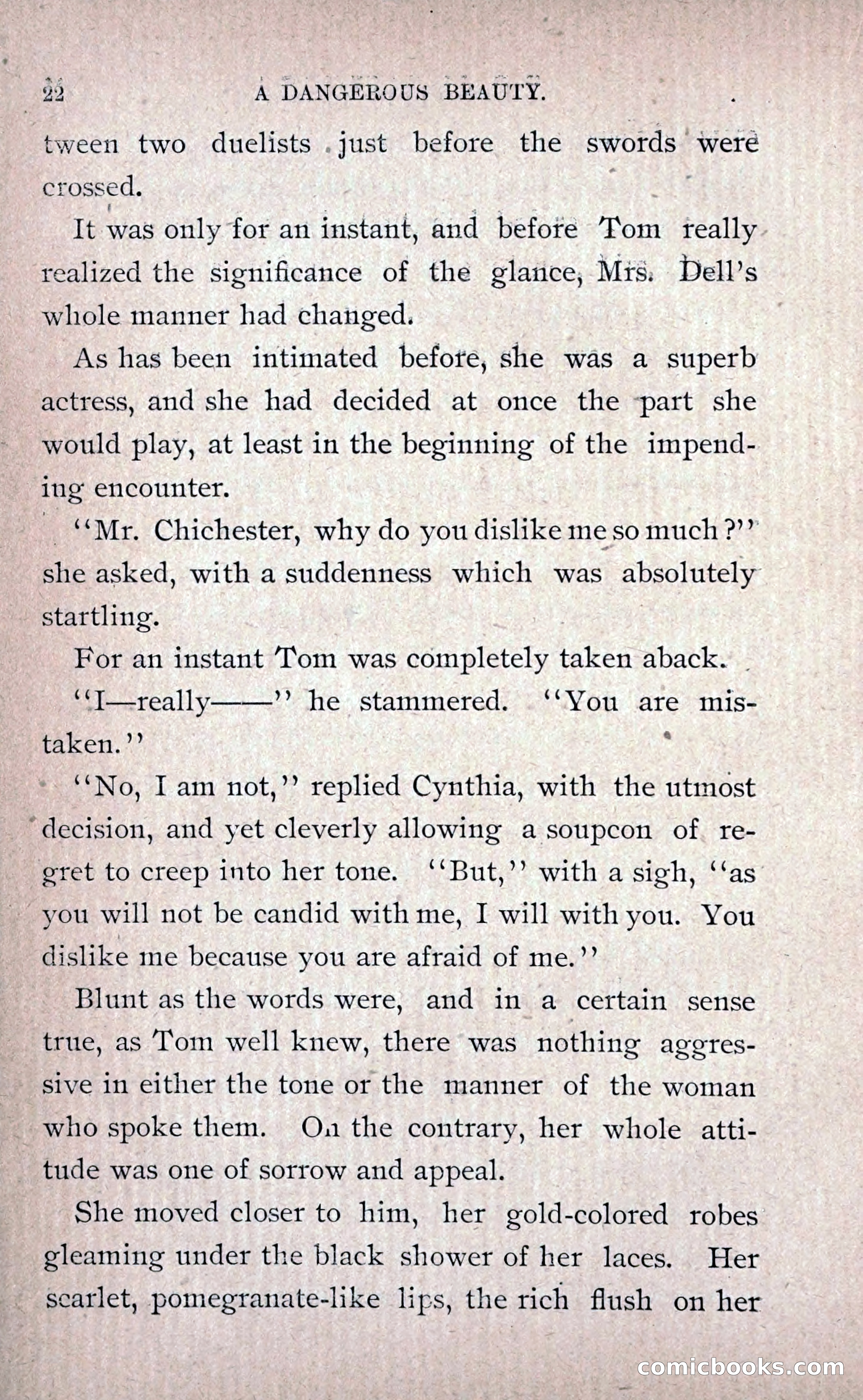 22 A DANGEROUS BEAUTY.

tween two duelists just before the swords were crossed.

It was only for an instant, and before Tom really realized the significance of the glance, Mrs. Dell's whole manner had changed.

As has been intimated before, she was a superb actress, and she had decided at once the part she would play, at least in the beginning of the impending encounter.

"Mr. Chichester, why do you dislike me so much?" she asked, with a suddenness which was absolutely startling.

For an instant Tom was completely taken aback.

"I—really——" he stammered. "You are mistaken."

"No, I am not," replied Cynthia, with the utmost decision, and yet cleverly allowing a soupcon of regret to creep into her tone. "But," with a sigh, "as you will not be candid with me, I will with you. You dislike me because you are afraid of me."

Blunt as the words were, and in a certain sense true, as Tom well knew, there was nothing aggressive in either the tone or the manner of the woman who spoke them. On the contrary, her whole attitude was one of sorrow and appeal.

She moved closer to him, her gold-colored robes gleaming under the black shower of her laces. Her scarlet, pomegranate-like lips, the rich flush on her

comicbooks.com